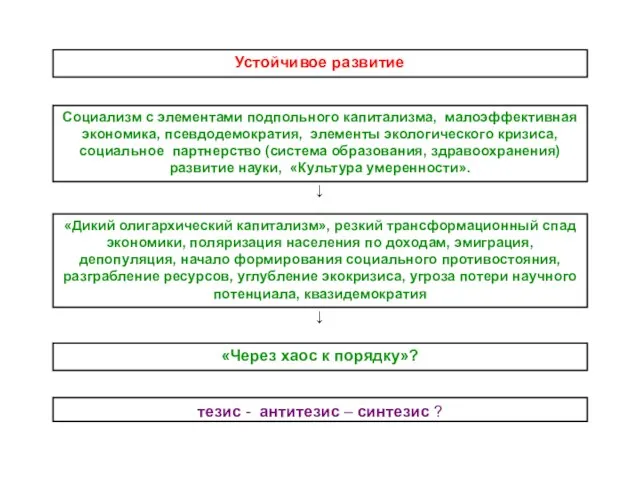 Устойчивое развитие

Социализм с элементами подпольного капитализма, малоэффективная экономика, псевдодемократия, элементы экологического кризиса, социальное партнерство (система образования, здравоохранения) развитие науки, «Культура умеренности».

↓

«Дикий олигархический капитализм», резкий трансформационный спад экономики, поляризация населения по доходам, эмиграция, депопуляция, начало формирования социального противостояния, разграбление ресурсов, углубление экокризиса, угроза потери научного потенциала, квазидемократия

↓

«Через хаос к порядку»?

тезис - антитезис – синтезис ?